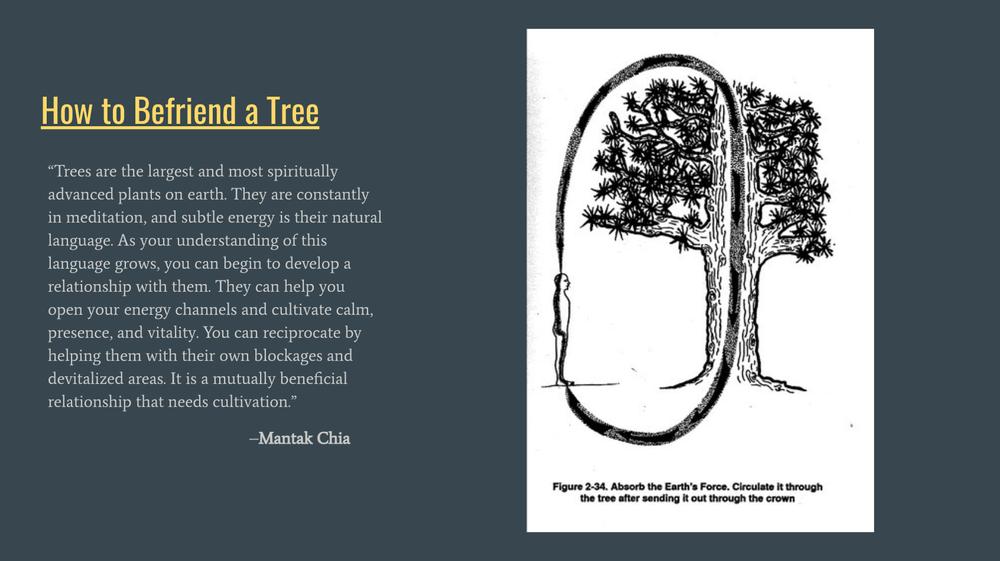 How to Befriend a Tree

“Trees are the largest and most spiritually advanced plants on earth. They are constantly in meditation, and subtle energy is their natural language. As your understanding of this language grows, you can begin to develop a relationship with them. They can help you open your energy channels and cultivate calm, presence, and vitality. You can reciprocate by helping them with their own blockages and devitalized areas. It is a mutually beneficial relationship that needs cultivation.”

–Mantak Chia

Figure 2-34. Absorb the Earth's Force. Circulate it through the tree after sending it out through the crown